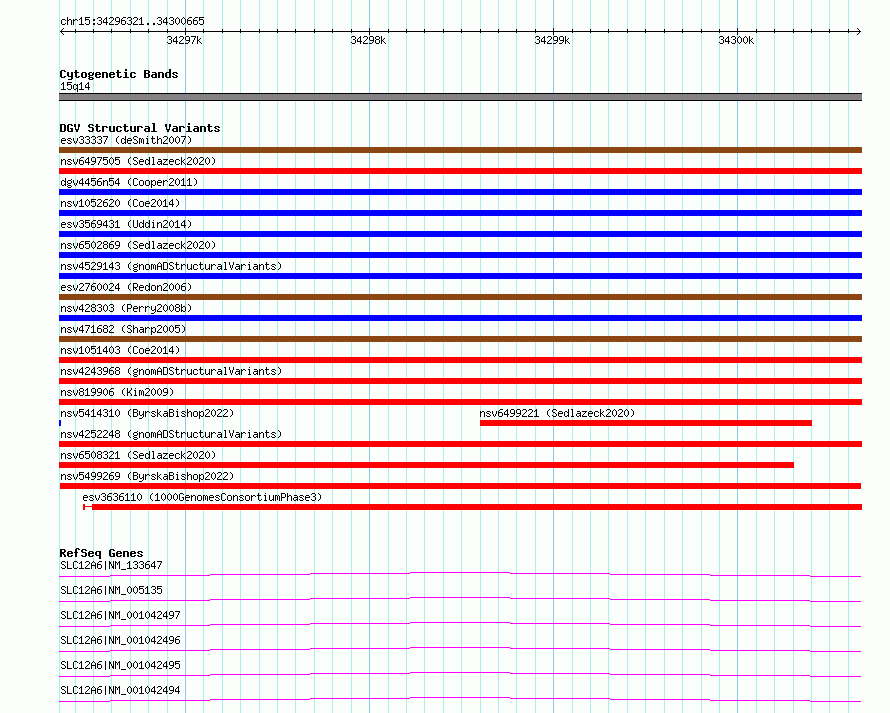 chr15:34296321..34300665

34297k 34298k 34299k 34300k

Cytogenetic Bands
15q14

DGV Structural Variants
esv33337 (deSmith2007)
nsv6497505 (Sedlazeck2020)
dgv4456n54 (Cooper2011)
nsv1052620 (Coe2014)
esv3569431 (Uddin2014)
nsv6502869 (Sedlazeck2020)
nsv4529143 (gnomADStructuralVariants)
esv2760024 (Redon2006)
nsv428303 (Perry2008b)
nsv471682 (Sharp2005)
nsv1051403 (Coe2014)
nsv4243968 (gnomADStructuralVariants)
nsv819906 (Kim2009)
nsv5414310 (ByrskaBishop2022)
nsv6499221 (Sedlazeck2020)
nsv4252248 (gnomADStructuralVariants)
nsv6508321 (Sedlazeck2020)
nsv5499269 (ByrskaBishop2022)
esv3636110 (1000GenomesConsortiumPhase3)

RefSeq Genes
SLC12A6|NM_133647
SLC12A6|NM_005135
SLC12A6|NM_001042497
SLC12A6|NM_001042496
SLC12A6|NM_001042495
SLC12A6|NM_001042494